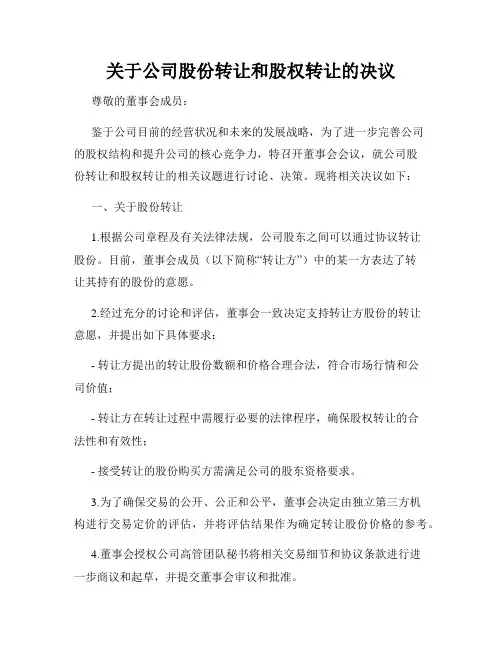 关于公司股份转让和股权转让的决议

尊敬的董事会成员：

鉴于公司目前的经营状况和未来的发展战略，为了进一步完善公司的股权结构和提升公司的核心竞争力，特召开董事会会议，就公司股份转让和股权转让的相关议题进行讨论、决策。现将相关决议如下：

一、关于股份转让

1.根据公司章程及有关法律法规，公司股东之间可以通过协议转让股份。目前，董事会成员（以下简称“转让方”）中的某一方表达了转让其持有的股份的意愿。

2.经过充分的讨论和评估，董事会一致决定支持转让方股份的转让意愿，并提出如下具体要求：

- 转让方提出的转让股份数额和价格合理合法，符合市场行情和公司价值；

- 转让方在转让过程中需履行必要的法律程序，确保股权转让的合法性和有效性；

- 接受转让的股份购买方需满足公司的股东资格要求。

3.为了确保交易的公开、公正和公平，董事会决定由独立第三方机构进行交易定价的评估，并将评估结果作为确定转让股份价格的参考。

4.董事会授权公司高管团队秘书将相关交易细节和协议条款进行进一步商议和起草，并提交董事会审议和批准。